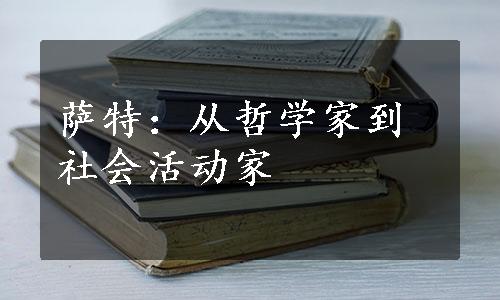 萨特：从哲学家到社会活动家